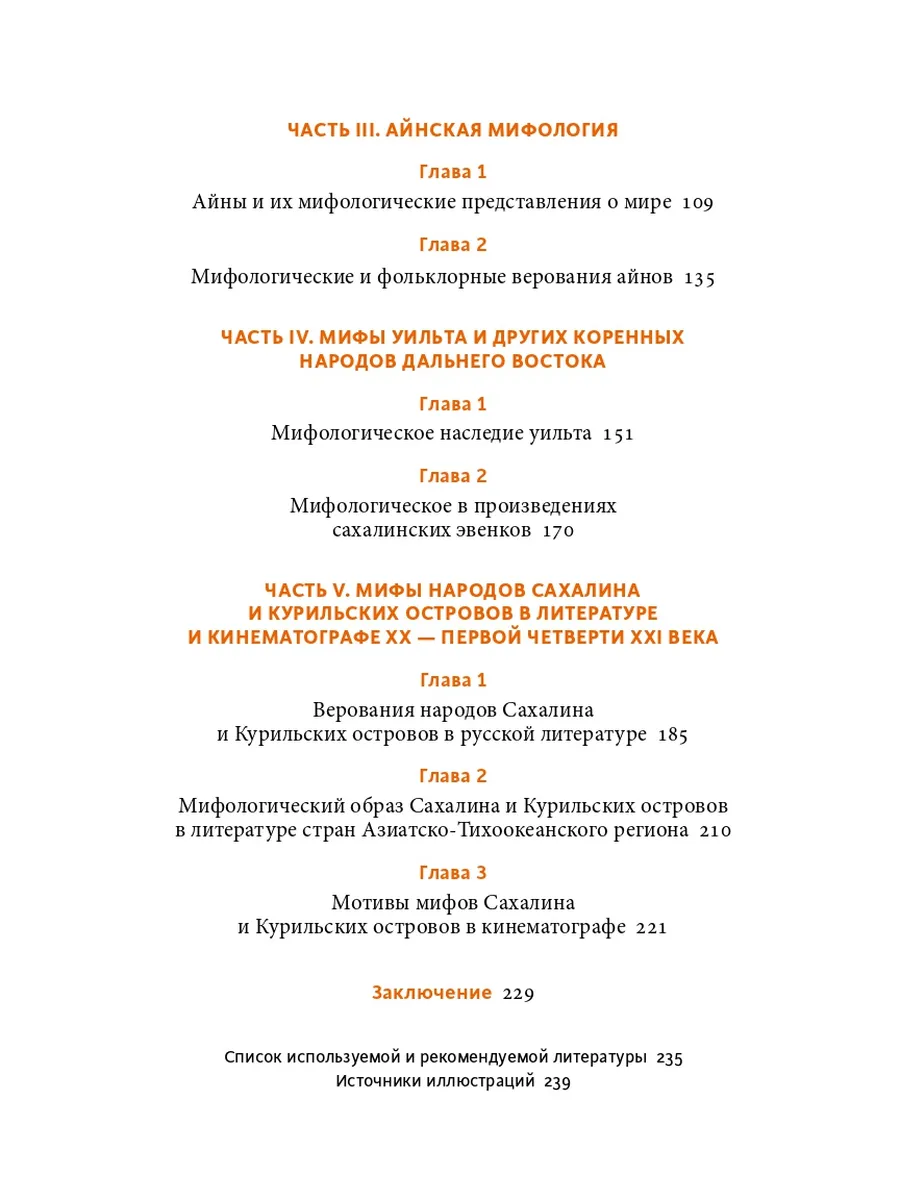 ЧАСТЬ III. АЙНСКАЯ МИФОЛОГИЯ

Глава 1
Айны и их мифологические представления о мире 109

Глава 2
Мифологические и фольклорные верования айнов 135

ЧАСТЬ IV. МИФЫ УИЛЬТА И ДРУГИХ КОРЕННЫХ НАРОДОВ ДАЛЬНЕГО ВОСТОКА

Глава 1
Мифологическое наследие уильта 151

Глава 2
Мифологическое в произведениях сахалинских эвенков 170

ЧАСТЬ V. МИФЫ НАРОДОВ САХАЛИНА И КУРИЛЬСКИХ ОСТРОВОВ В ЛИТЕРАТУРЕ И КИНЕМАТОГРАФЕ XX — ПЕРВОЙ ЧЕТВЕРТИ XXI ВЕКА

Глава 1
Верования народов Сахалина и Курильских островов в русской литературе 185

Глава 2
Мифологический образ Сахалина и Курильских островов в литературе стран Азиатско-Тихоокеанского региона 210

Глава 3
Мотивы мифов Сахалина и Курильских островов в кинематографе 221

Заключение 229

Список используемой и рекомендуемой литературы 235
Источники иллюстраций 239